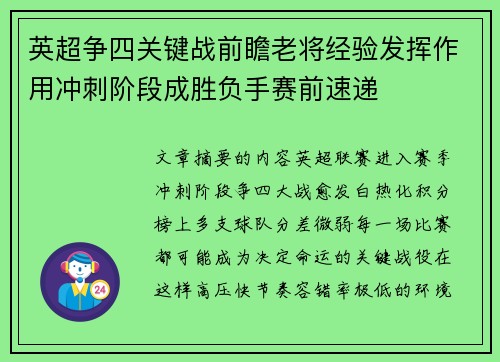 英超争四关键战前瞻老将经验发挥作用冲刺阶段成胜负手赛前速递

文章摘要的内容英超联赛进入赛季冲刺阶段争四大战愈发白热化积分榜上多支球队分差微弱每一场比赛都可能成为决定命运的关键战役在这样高压快节奏容错率极低的环境

24